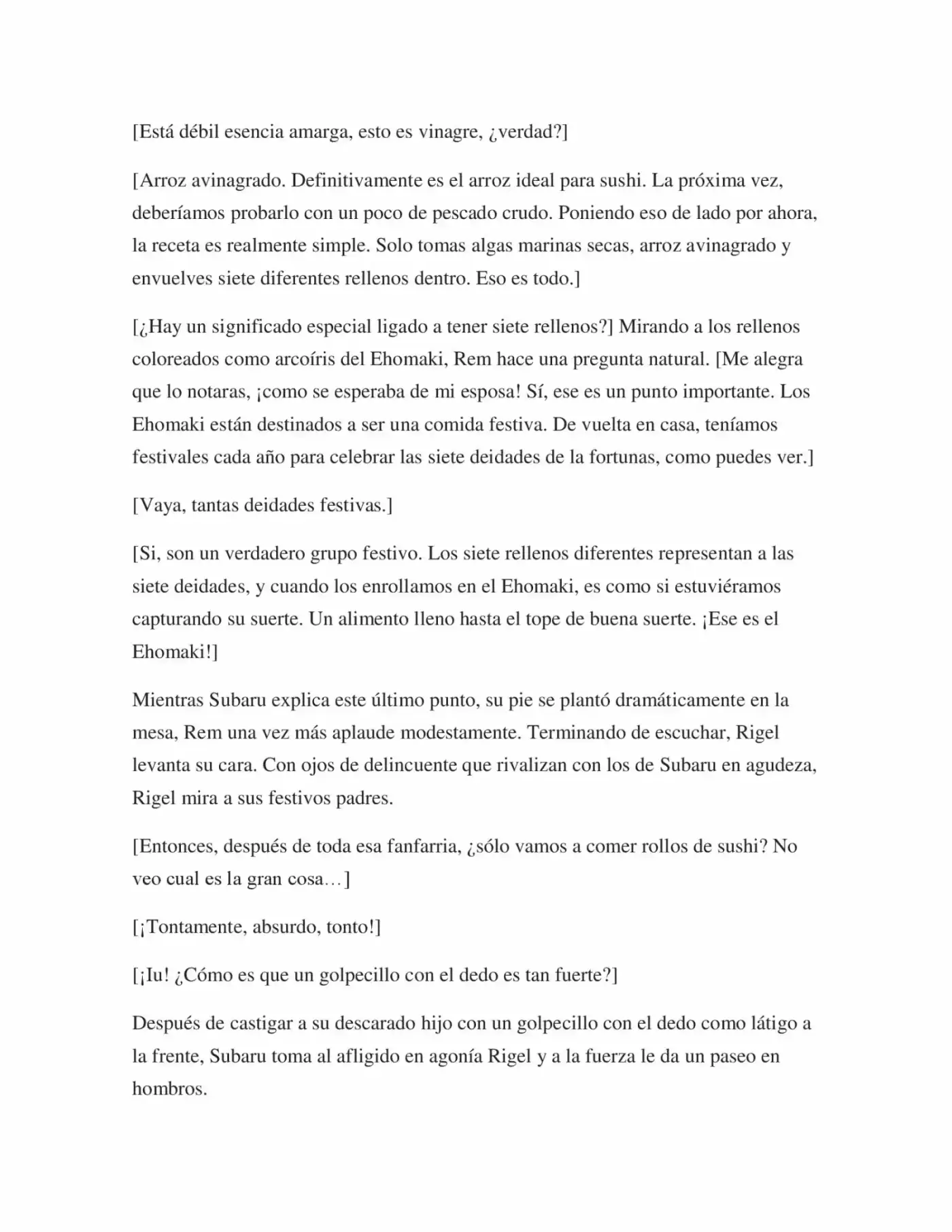 [Está débil esencia amarga, esto es vinagre, ¿verdad?]

[Arroz avinagrado. Definitivamente es el arroz ideal para sushi. La próxima vez, deberíamos probarlo con un poco de pescado crudo. Poniendo eso de lado por ahora, la receta es realmente simple. Solo tomas algas marinas secas, arroz avinagrado y envuelves siete diferentes rellenos dentro. Eso es todo.]

[¿Hay un significado especial ligado a tener siete rellenos?] Mirando a los rellenos coloreados como arcoíris del Ehomaki, Rem hace una pregunta natural. [Me alegra que lo notaras, ¡como se esperaba de mi esposa! Sí, ese es un punto importante. Los Ehomaki están destinados a ser una comida festiva. De vuelta en casa, teníamos festivales cada año para celebrar las siete deidades de la fortunas, como puedes ver.]

[Vaya, tantas deidades festivas.]

[Si, son un verdadero grupo festivo. Los siete rellenos diferentes representan a las siete deidades, y cuando los enrollamos en el Ehomaki, es como si estuviéramos capturando su suerte. Un alimento lleno hasta el tope de buena suerte. ¡Ese es el Ehomaki!]

Mientras Subaru explica este último punto, su pie se plantó dramáticamente en la mesa, Rem una vez más aplaude modestamente. Terminando de escuchar, Rigel levanta su cara. Con ojos de delincuente que rivalizan con los de Subaru en agudeza, Rigel mira a sus festivos padres.

[Entonces, después de toda esa fanfarria, ¿sólo vamos a comer rollos de sushi? No veo cual es la gran cosa…]

[¡Tontamente, absurdo, tonto!]

[¡Iu! ¿Cómo es que un golpecillo con el dedo es tan fuerte?]

Después de castigar a su descarado hijo con un golpecillo con el dedo como látigo a la frente, Subaru toma al afligido en agonía Rigel y a la fuerza le da un paseo en hombros.